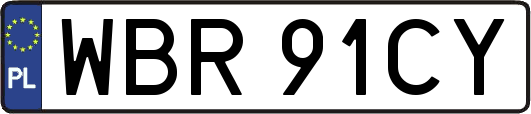 PL

WBR 91CY